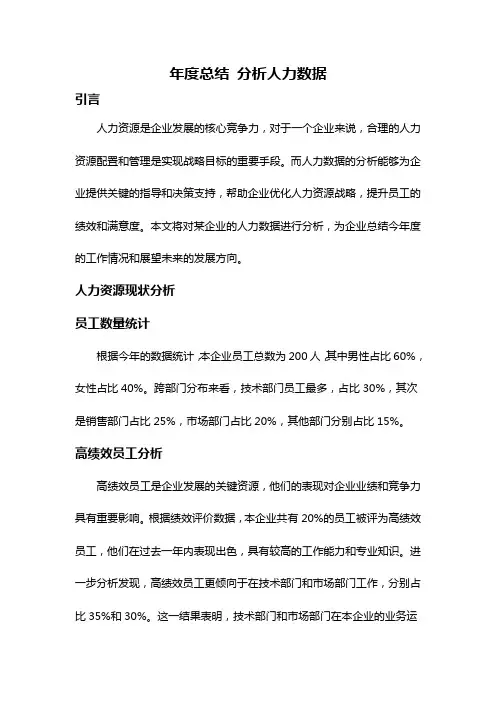 年度总结 分析人力数据

引言

人力资源是企业发展的核心竞争力，对于一个企业来说，合理的人力资源配置和管理是实现战略目标的重要手段。而人力数据的分析能够为企业提供关键的指导和决策支持，帮助企业优化人力资源战略，提升员工的绩效和满意度。本文将对某企业的人力数据进行分析，为企业总结今年度的工作情况和展望未来的发展方向。

人力资源现状分析

员工数量统计

根据今年的数据统计，本企业员工总数为 200 人，其中男性占比 60%，女性占比 40%。跨部门分布来看，技术部门员工最多，占比 30%，其次是销售部门占比 25%，市场部门占比 20%，其他部门分别占比 15%。

高绩效员工分析

高绩效员工是企业发展的关键资源，他们的表现对企业业绩和竞争力具有重要影响。根据绩效评价数据，本企业共有 20%的员工被评为高绩效员工，他们在过去一年内表现出色，具有较高的工作能力和专业知识。进一步分析发现，高绩效员工更倾向于在技术部门和市场部门工作，分别占比 35%和 30%。这一结果表明，技术部门和市场部门在本企业的业务运